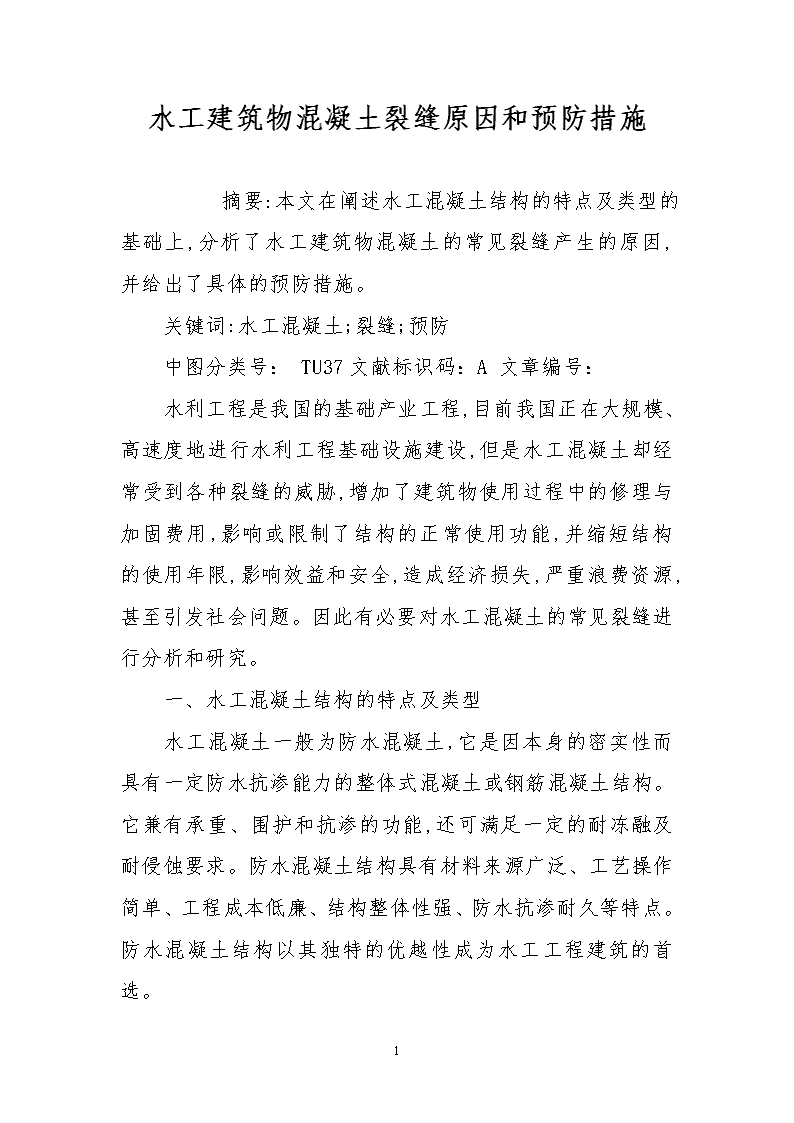 水工建筑物混凝土裂缝原因和预防措施

摘要:本文在阐述水工混凝土结构的特点及类型的基础上,分析了水工建筑物混凝土的常见裂缝产生的原因,并给出了具体的预防措施。

关键词:水工混凝土;裂缝;预防

中图分类号： TU37 文献标识码：A 文章编号：

水利工程是我国的基础产业工程,目前我国正在大规模、高速度地进行水利工程基础设施建设,但是水工混凝土却经常受到各种裂缝的威胁,增加了建筑物使用过程中的修理与加固费用,影响或限制了结构的正常使用功能,并缩短结构的使用年限,影响效益和安全,造成经济损失,严重浪费资源,甚至引发社会问题。因此有必要对水工混凝土的常见裂缝进行分析和研究。

一、水工混凝土结构的特点及类型

水工混凝土一般为防水混凝土,它是因本身的密实性而具有一定防水抗渗能力的整体式混凝土或钢筋混凝土结构。它兼有承重、围护和抗渗的功能,还可满足一定的耐冻融及耐侵蚀要求。防水混凝土结构具有材料来源广泛、工艺操作简单、工程成本低廉、结构整体性强、防水抗渗耐久等特点。防水混凝土结构以其独特的优越性成为水工工程建筑的首选。

1